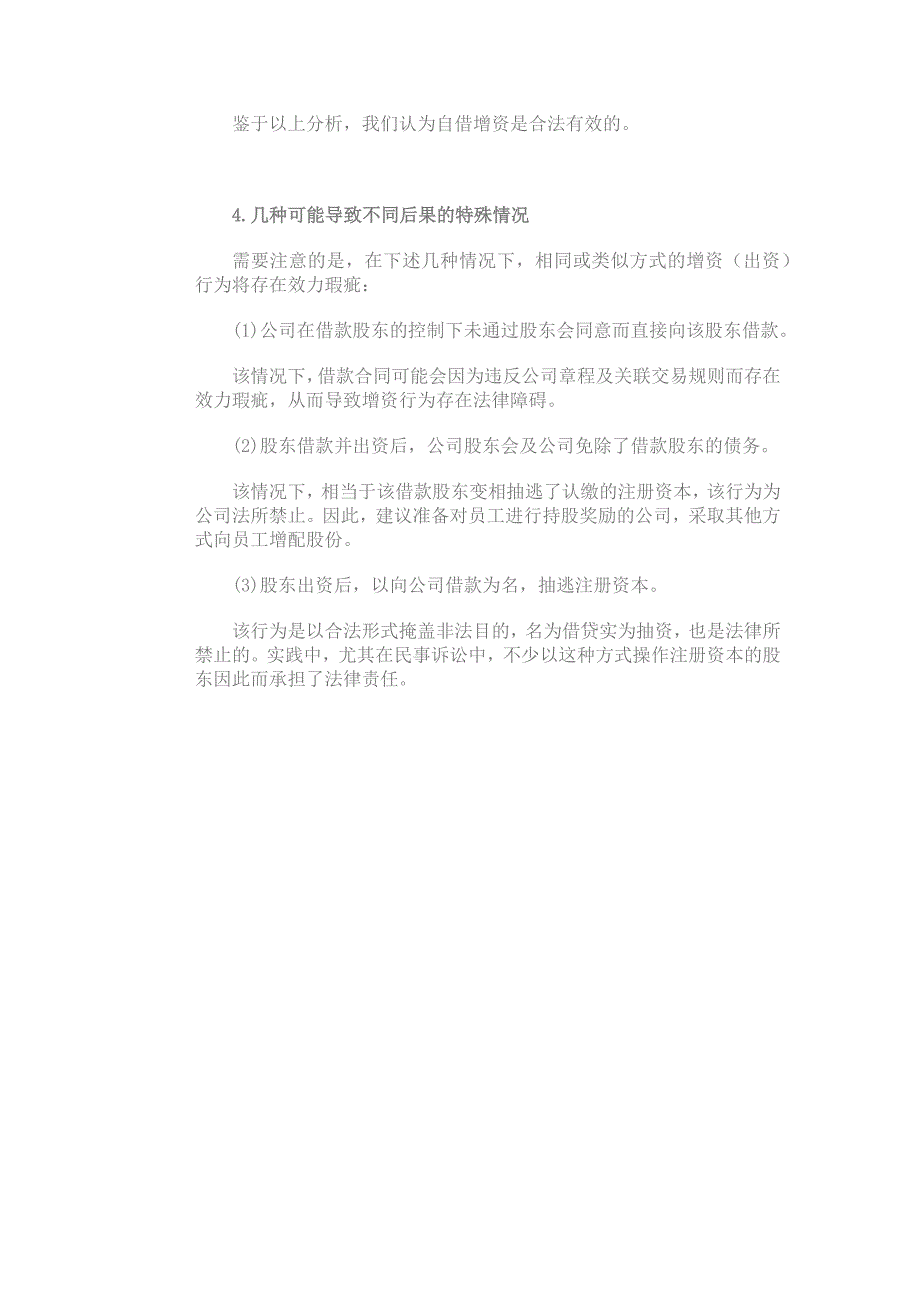 鉴于以上分析，我们认为自借增资是合法有效的。

4.几种可能导致不同后果的特殊情况

需要注意的是，在下述几种情况下，相同或类似方式的增资（出资）行为将存在效力瑕疵：

(1)公司在借款股东的控制下未通过股东会同意而直接向该股东借款。

该情况下，借款合同可能会因为违反公司章程及关联交易规则而存在效力瑕疵，从而导致增资行为存在法律障碍。

(2)股东借款并出资后，公司股东会及公司免除了借款股东的债务。

该情况下，相当于该借款股东变相抽逃了认缴的注册资本，该行为为公司法所禁止。因此，建议准备对员工进行持股奖励的公司，采取其他方式向员工增配股份。

(3)股东出资后，以向公司借款为名，抽逃注册资本。

该行为是以合法形式掩盖非法目的，名为借贷实为抽资，也是法律所禁止的。实践中，尤其在民事诉讼中，不少以这种方式操作注册资本的股东因此而承担了法律责任。